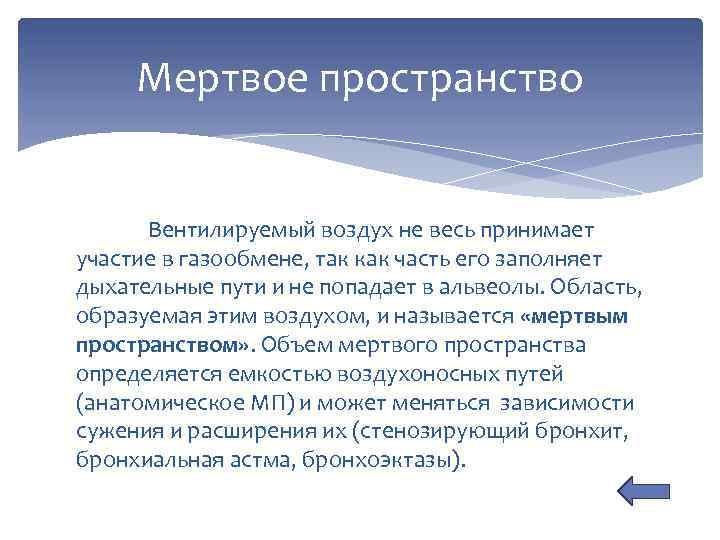 Мертвое пространство

Вентилируемый воздух не весь принимает участие в газообмене, так как часть его заполняет дыхательные пути и не попадает в альвеолы. Область, образуемая этим воздухом, и называется «мертвым пространством». Объем мертвого пространства определяется емкостью воздухоносных путей (анатомическое МП) и может меняться зависимости сужения и расширения их (стенозирующий бронхит, бронхиальная астма, бронхоэктазы).